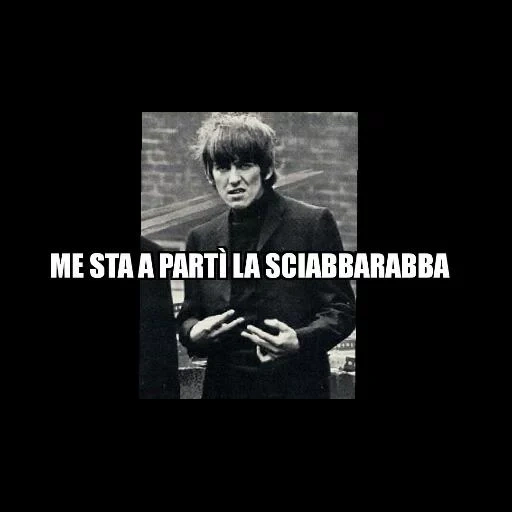 ME STA A PARTÌ LA SCIABBARABBA